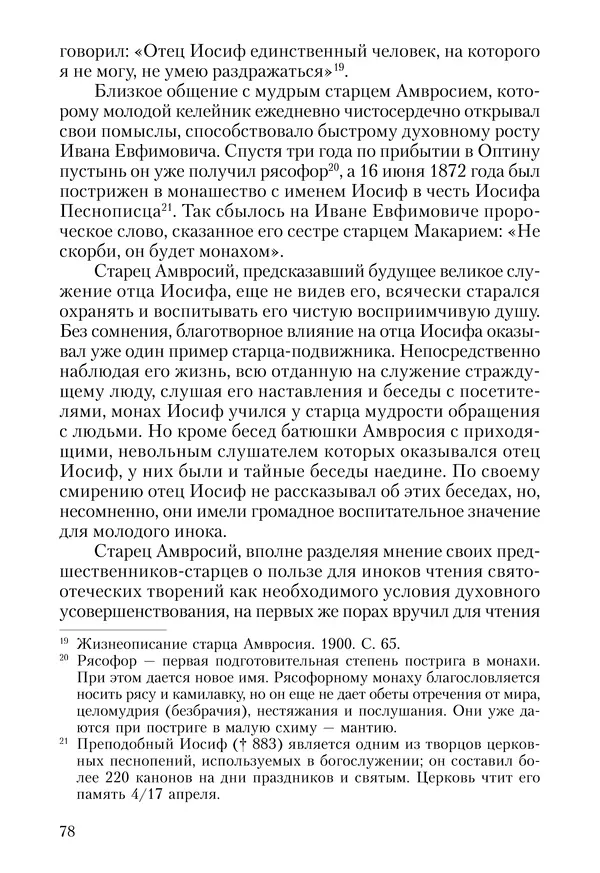 говорил: «Отец Иосиф единственный человек, на которого я не могу, не умею раздражаться»$^{19}$.

Близкое общение с мудрым старцем Амвросием, которому молодой келейник ежедневно чистосердечно открывал свои помыслы, способствовало быстрому духовному росту Ивана Евфимовича. Спустя три года по прибытии в Оптину пустынь он уже получил рясофор$^{20}$, а 16 июня 1872 года был пострижен в монашество с именем Иосиф в честь Иосифа Песнописца$^{21}$. Так сбылось на Иване Евфимовиче пророческое слово, сказанное его сестре старцем Макарием: «Не скорби, он будет монахом».

Старец Амвросий, предсказавший будущее великое служение отца Иосифа, еще не видев его, всячески старался охранять и воспитывать его чистую восприимчивую душу. Без сомнения, благотворное влияние на отца Иосифа оказывал уже один пример старца-подвижника. Непосредственно наблюдая его жизнь, всю отданную на служение страждущему люду, слушая его наставления и беседы с посетителями, монах Иосиф учился у старца мудрости обращения с людьми. Но кроме бесед батюшки Амвросия с приходящими, невольным слушателем которых оказывался отец Иосиф, у них были и тайные беседы наедине. По своему смирению отец Иосиф не рассказывал об этих беседах, но, несомненно, они имели громадное воспитательное значение для молодого инока.

Старец Амвросий, вполне разделяя мнение своих предшественников-старцев о пользе для иноков чтения святоотеческих творений как необходимого условия духовного усовершенствования, на первых же порах вручил для чтения

$^{19}$ Жизнеописание старца Амвросия. 1900. С. 65.
$^{20}$ Рясофор — первая подготовительная степень пострига в монахи. При этом дается новое имя. Рясофорному монаху благословляется носить рясу и камилавку, но он еще не дает обеты отречения от мира, целомудрия (безбрачия), нестяжания и послушания. Они уже даются при постриге в малую схиму — мантию.
$^{21}$ Преподобный Иосиф († 883) является одним из творцов церковных песнопений, используемых в богослужении; он составил более 220 канонов на дни праздников и святым. Церковь чтит его память 4/17 апреля.

78